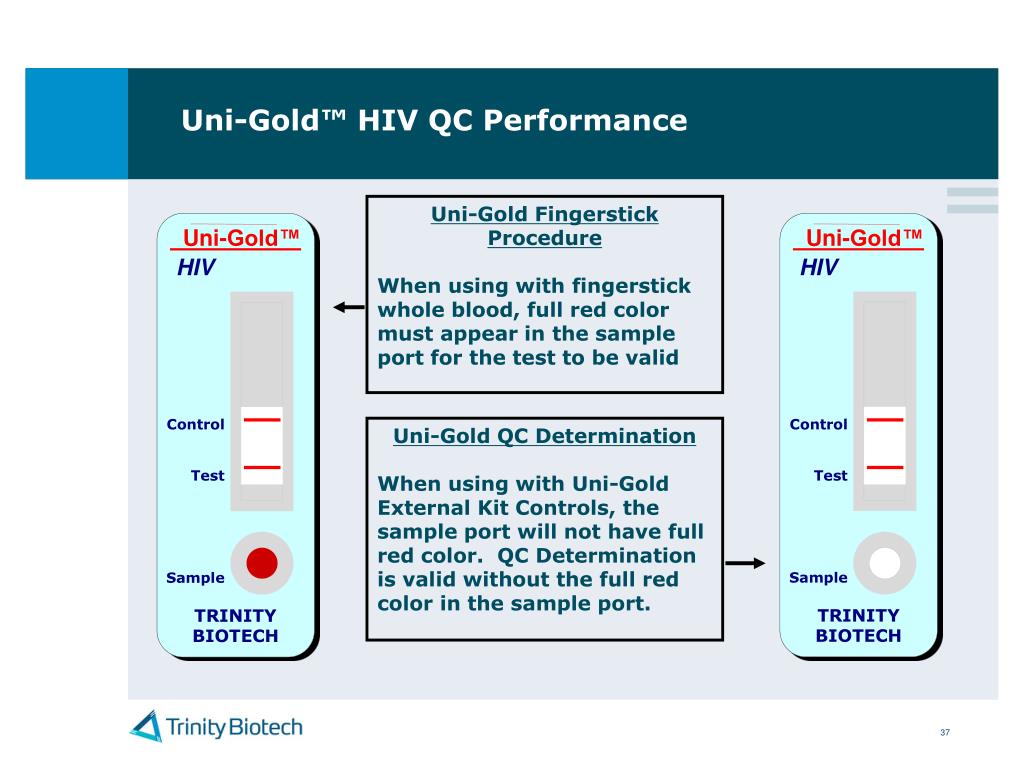 Uni-Gold™ HIV QC Performance

Uni-Gold™
HIV

Control

Test

Sample

TRINITY BIOTECH

Uni-Gold Fingerstick Procedure

When using with fingerstick whole blood, full red color must appear in the sample port for the test to be valid

Uni-Gold QC Determination

When using with Uni-Gold External Kit Controls, the sample port will not have full red color. QC Determination is valid without the full red color in the sample port.

Uni-Gold™
HIV

Control

Test

Sample

TRINITY BIOTECH

Trinity Biotech

37